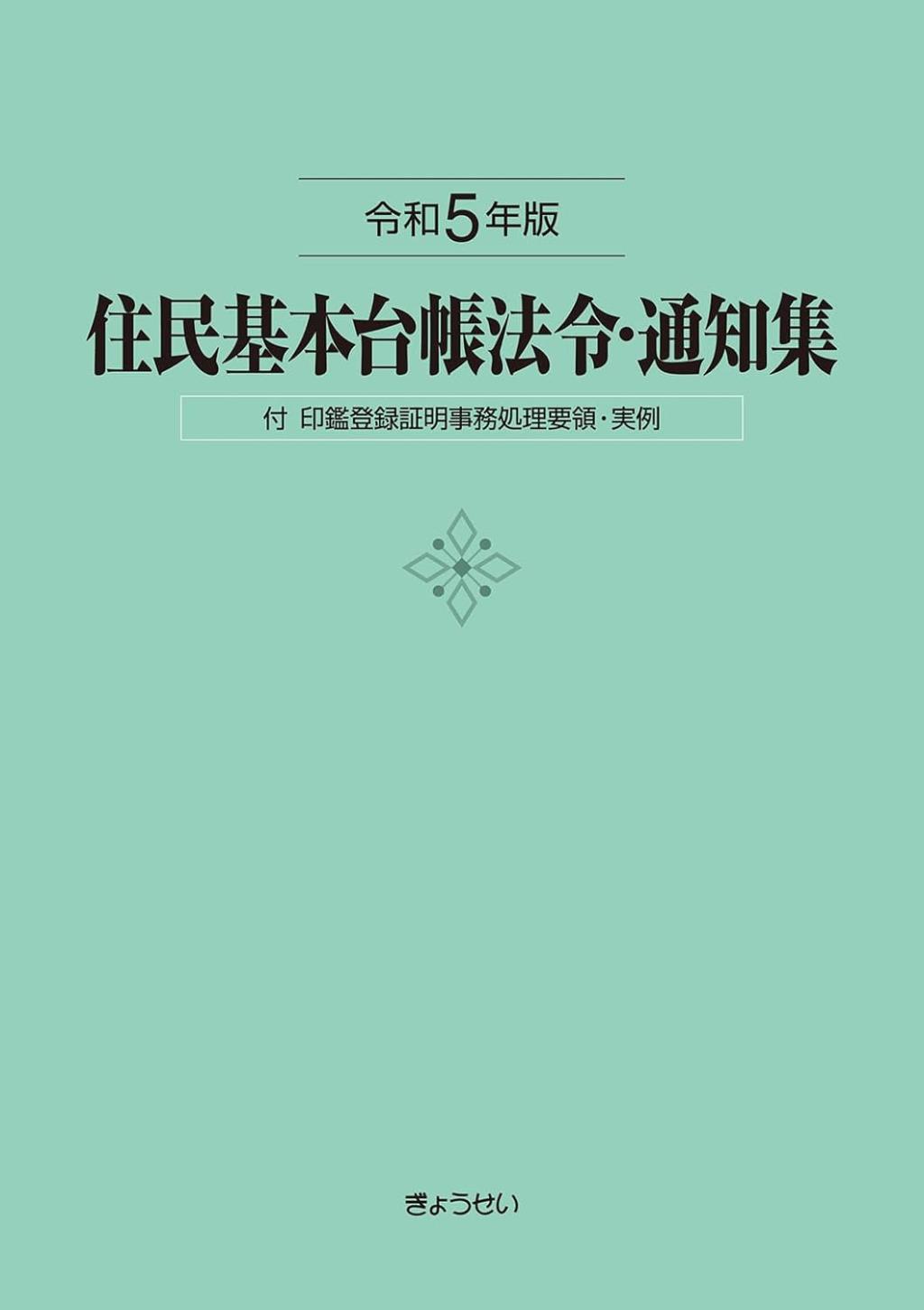 令和5年版

住民基本台帳法令・通知集

付 印鑑登録証明事務処理要領・実例

ぎょうせい